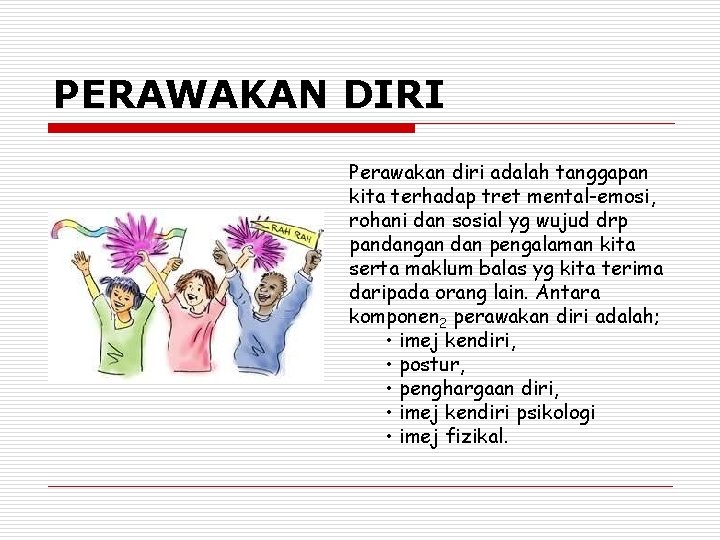 PERAWAKAN DIRI

RAH RAH

Perawakan diri adalah tanggapan kita terhadap tret mental-emosi, rohani dan sosial yg wujud drp pandangan dan pengalaman kita serta maklum balas yg kita terima daripada orang lain. Antara komponen$_2$ perawakan diri adalah;
• imej kendiri,
• postur,
• penghargaan diri,
• imej kendiri psikologi
• imej fizikal.